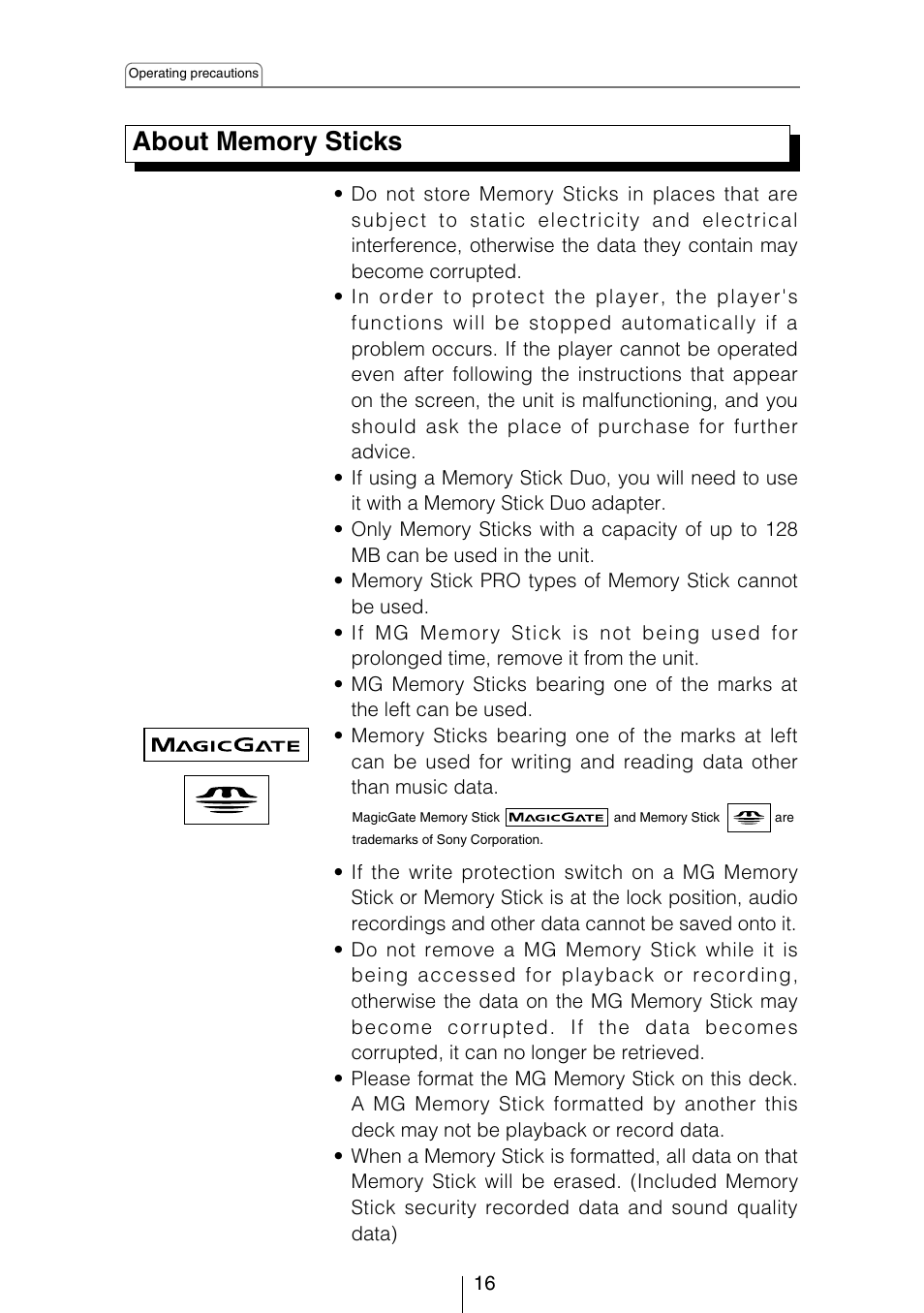 Operating precautions

About Memory Sticks

• Do not store Memory Sticks in places that are subject to static electricity and electrical interference, otherwise the data they contain may become corrupted.
• In order to protect the player, the player's functions will be stopped automatically if a problem occurs. If the player cannot be operated even after following the instructions that appear on the screen, the unit is malfunctioning, and you should ask the place of purchase for further advice.
• If using a Memory Stick Duo, you will need to use it with a Memory Stick Duo adapter.
• Only Memory Sticks with a capacity of up to 128 MB can be used in the unit.
• Memory Stick PRO types of Memory Stick cannot be used.
• If MG Memory Stick is not being used for prolonged time, remove it from the unit.
• MG Memory Sticks bearing one of the marks at the left can be used.

MAGICGATE

• Memory Sticks bearing one of the marks at left can be used for writing and reading data other than music data.

MagicGate Memory Stick MAGICGATE and Memory Stick are trademarks of Sony Corporation.

• If the write protection switch on a MG Memory Stick or Memory Stick is at the lock position, audio recordings and other data cannot be saved onto it.
• Do not remove a MG Memory Stick while it is being accessed for playback or recording, otherwise the data on the MG Memory Stick may become corrupted. If the data becomes corrupted, it can no longer be retrieved.
• Please format the MG Memory Stick on this deck. A MG Memory Stick formatted by another this deck may not be playback or record data.
• When a Memory Stick is formatted, all data on that Memory Stick will be erased. (Included Memory Stick security recorded data and sound quality data)

16